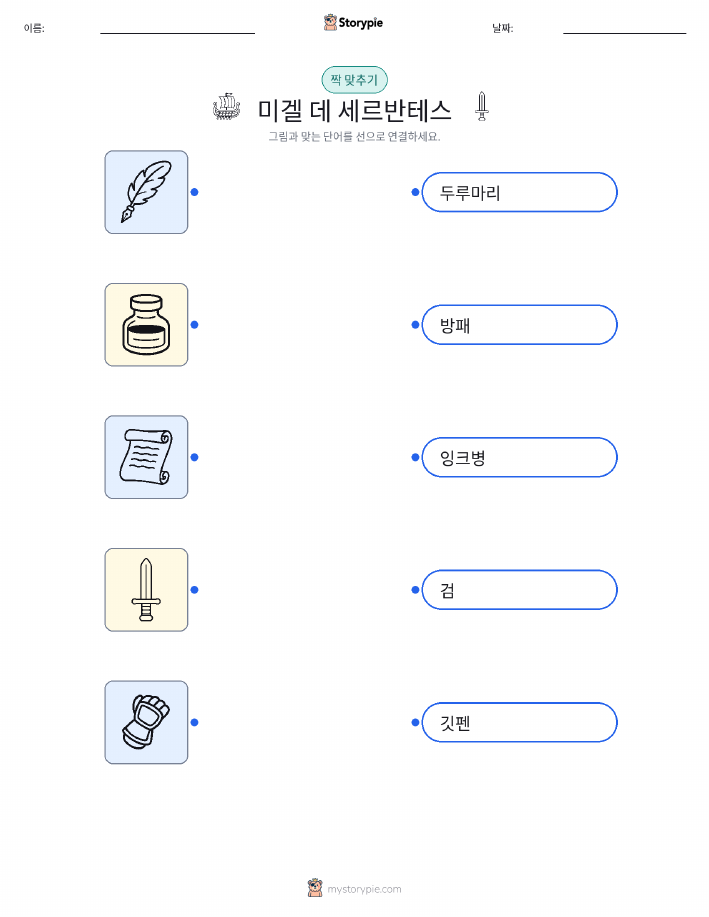 이름: ____ Storypie 날짜: ____

짝 맞추기

미겔 데 세르반테스

그림과 맞는 단어를 선으로 연결하세요.

두루마리

방패

잉크병

검

깃펜

mystorypie.com